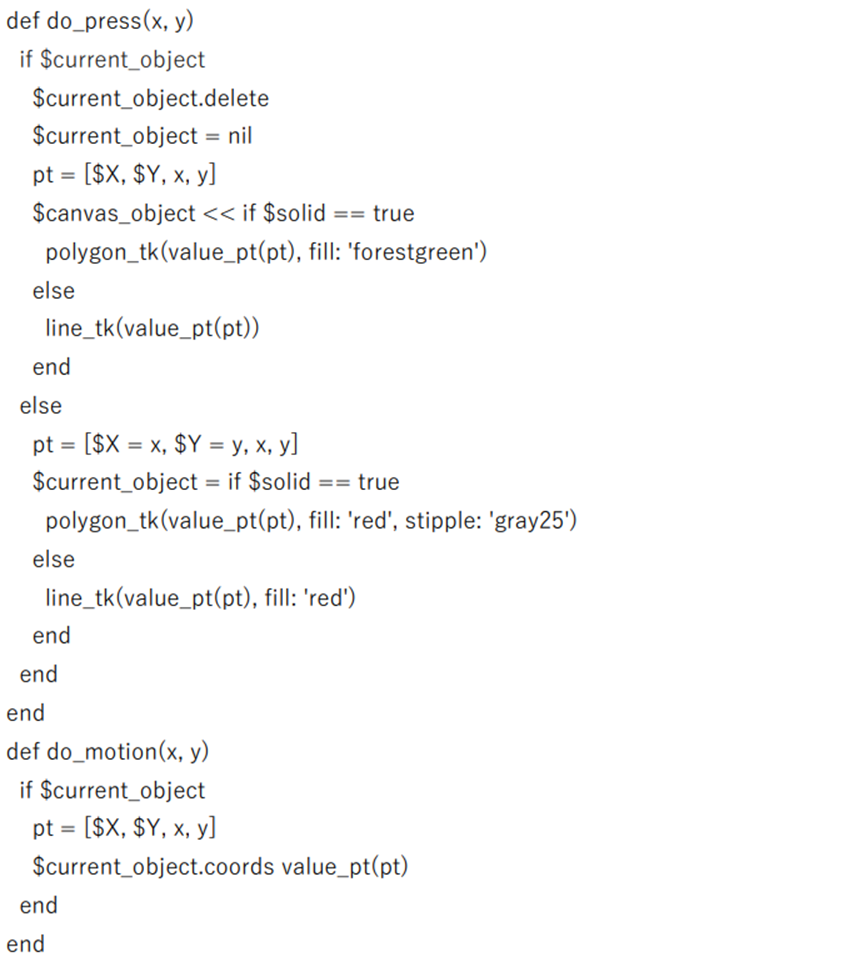 def do_press(x, y)
  if $current_object
    $current_object.delete
    $current_object = nil
    pt = [$X, $Y, x, y]
    $canvas_object << if $solid == true
      polygon_tk(value_pt(pt), fill: 'forestgreen')
    else
      line_tk(value_pt(pt))
    end
  else
    pt = [$X = x, $Y = y, x, y]
    $current_object = if $solid == true
      polygon_tk(value_pt(pt), fill: 'red', stipple: 'gray25')
    else
      line_tk(value_pt(pt), fill: 'red')
    end
  end
end
def do_motion(x, y)
  if $current_object
    pt = [$X, $Y, x, y]
    $current_object.coords value_pt(pt)
  end
end